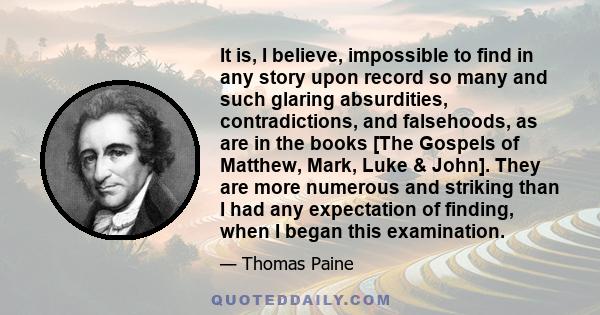 It is, I believe, impossible to find in any story upon record so many and such glaring absurdities, contradictions, and falsehoods, as are in the books [The Gospels of Matthew, Mark, Luke & John]. They are more numerous and striking than I had any expectation of finding, when I began this examination.

— Thomas Paine

QUOTEDDAILY.COM